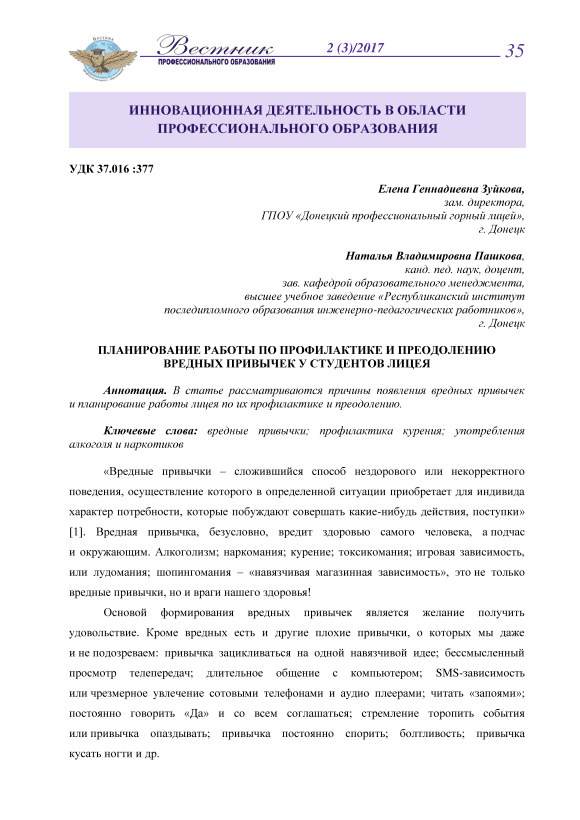 Вестник ПРОФЕССИОНАЛЬНОГО ОБРАЗОВАНИЯ 2 (3)/2017 35

ИННОВАЦИОННАЯ ДЕЯТЕЛЬНОСТЬ В ОБЛАСТИ ПРОФЕССИОНАЛЬНОГО ОБРАЗОВАНИЯ

УДК 37.016 :377

Елена Геннадиевна Зуйкова,
зам. директора,
ГПОУ «Донецкий профессиональный горный лицей»,
г. Донецк

Наталья Владимировна Пашкова,
канд. пед. наук, доцент,
зав. кафедрой образовательного менеджмента,
высшее учебное заведение «Республиканский институт последипломного образования инженерно-педагогических работников»,
г. Донецк

ПЛАНИРОВАНИЕ РАБОТЫ ПО ПРОФИЛАКТИКЕ И ПРЕОДОЛЕНИЮ ВРЕДНЫХ ПРИВЫЧЕК У СТУДЕНТОВ ЛИЦЕЯ

Аннотация. В статье рассматриваются причины появления вредных привычек и планирование работы лицея по их профилактике и преодолению.

Ключевые слова: вредные привычки; профилактика курения; употребления алкоголя и наркотиков

«Вредные привычки – сложившийся способ нездорового или некорректного поведения, осуществление которого в определенной ситуации приобретает для индивида характер потребности, которые побуждают совершать какие-нибудь действия, поступки» [1]. Вредная привычка, безусловно, вредит здоровью самого человека, а подчас и окружающим. Алкоголизм; наркомания; курение; токсикомания; игровая зависимость, или лудомания; шопингомания – «навязчивая магазинная зависимость», это не только вредные привычки, но и враги нашего здоровья!

Основой формирования вредных привычек является желание получить удовольствие. Кроме вредных есть и другие плохие привычки, о которых мы даже и не подозреваем: привычка зацикливаться на одной навязчивой идее; бессмысленный просмотр телепередач; длительное общение с компьютером; SMS-зависимость или чрезмерное увлечение сотовыми телефонами и аудио плеерами; читать «запоями»; постоянно говорить «Да» и со всем соглашаться; стремление торопить события или привычка опаздывать; привычка постоянно спорить; болтливость; привычка кусать ногти и др.